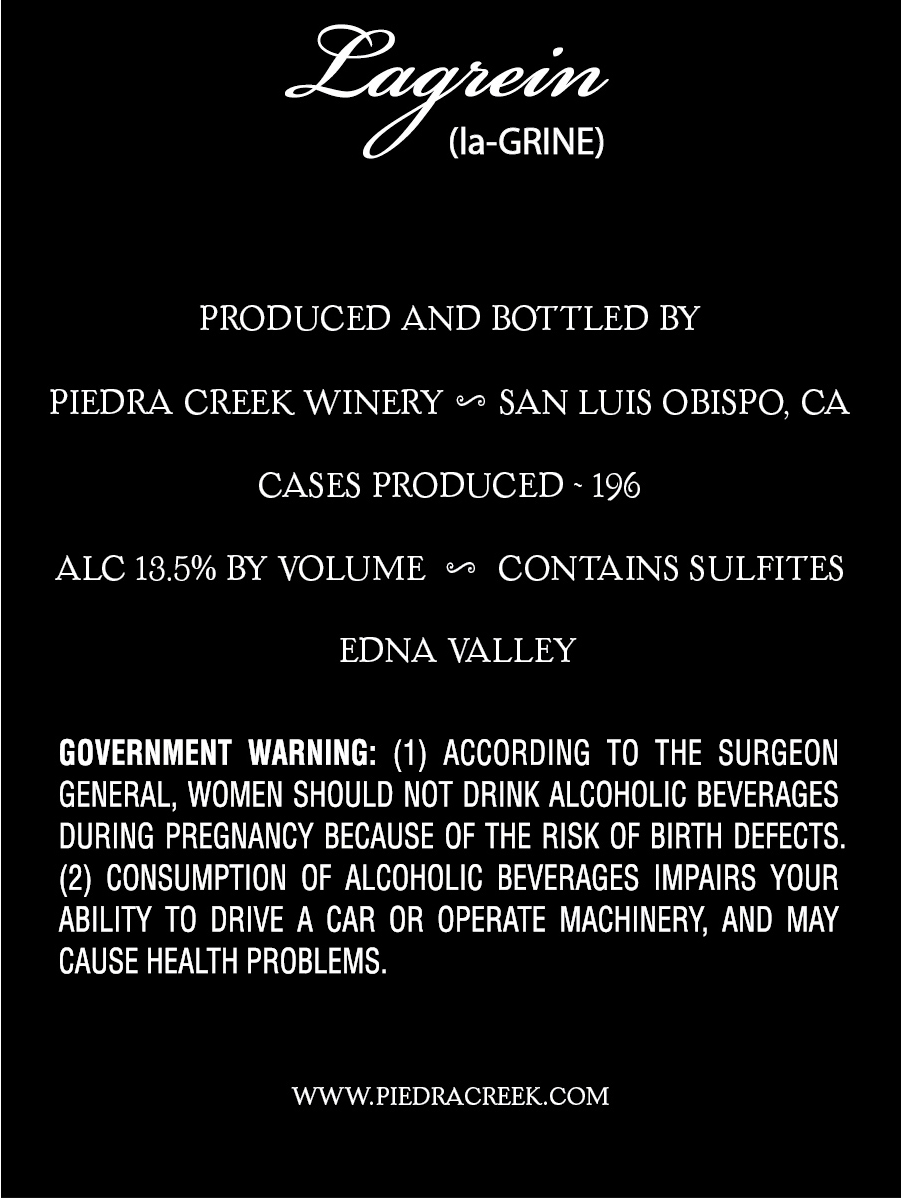 Lagrein
(la-GRINE)

PRODUCED AND BOTTLED BY

PIEDRA CREEK WINERY ∽ SAN LUIS OBISPO, CA

CASES PRODUCED ~ 196

ALC 13.5% BY VOLUME ∽ CONTAINS SULFITES

EDNA VALLEY

GOVERNMENT WARNING: (1) ACCORDING TO THE SURGEON GENERAL, WOMEN SHOULD NOT DRINK ALCOHOLIC BEVERAGES DURING PREGNANCY BECAUSE OF THE RISK OF BIRTH DEFECTS. (2) CONSUMPTION OF ALCOHOLIC BEVERAGES IMPAIRS YOUR ABILITY TO DRIVE A CAR OR OPERATE MACHINERY, AND MAY CAUSE HEALTH PROBLEMS.

WWW.PIEDRACREEK.COM